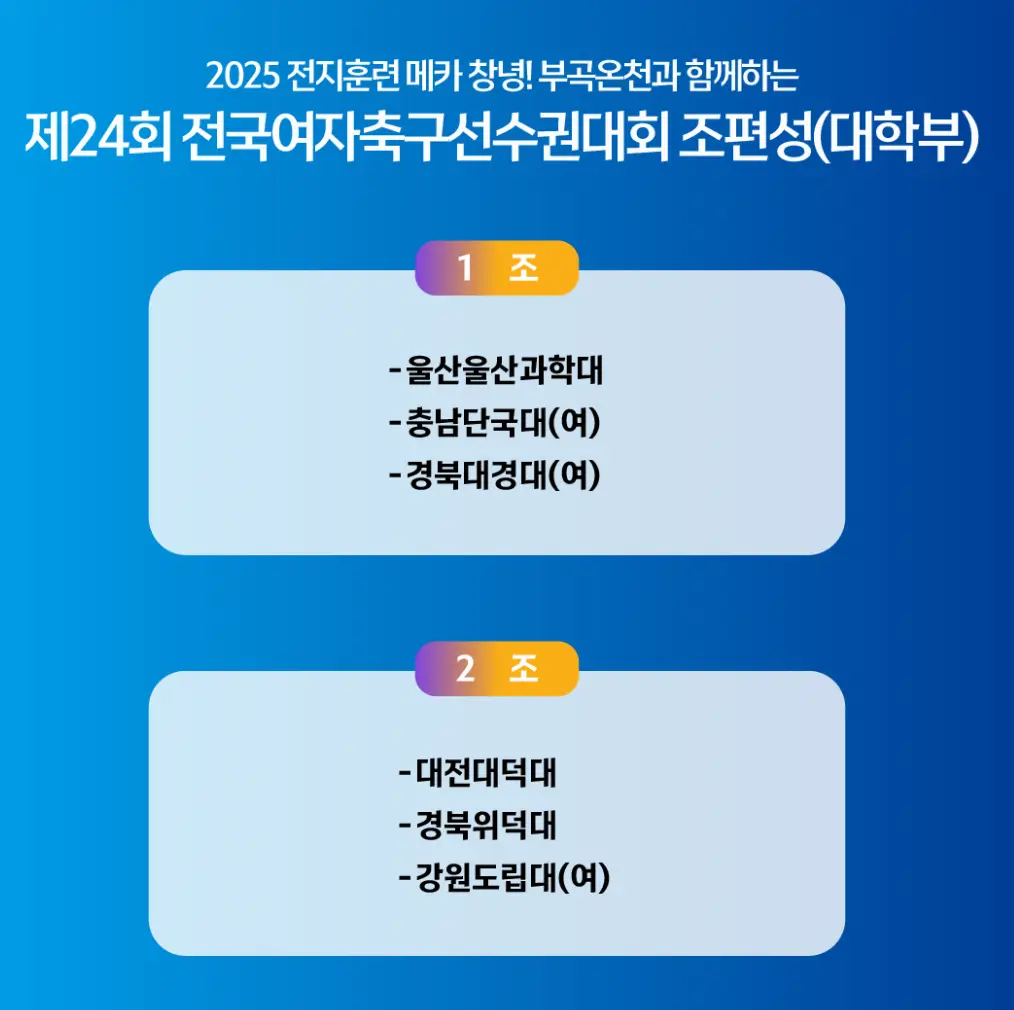 2025 전지훈련 메카 창녕! 부곡온천과 함께하는
제24회 전국여자축구선수권대회 조편성(대학부)

1 조

- 울산울산과학대
- 충남단국대(여)
- 경북대경대(여)

2 조

- 대전대덕대
- 경북위덕대
- 강원도립대(여)